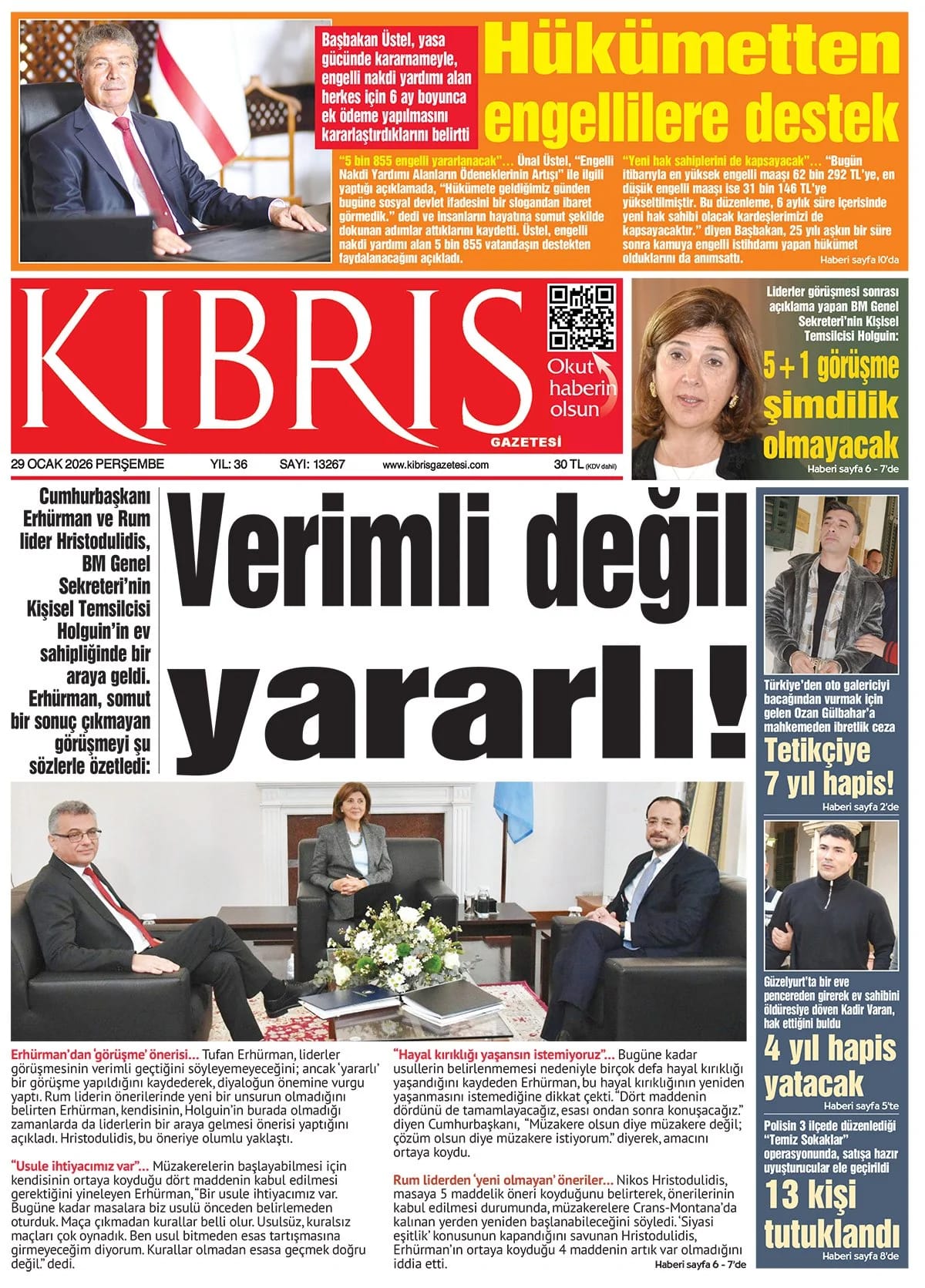 Başbakan Üstel, yasa gücünde kararnameyle, engelli nakdi yardımı alan herkes için 6 ay boyunca ek ödeme yapılmasını kararlaştırdıklarını belirtti

Hükümetten engellilere destek

"5 bin 855 engelli yararlanacak"... Ünal Üstel, "Engelli Nakdi Yardımı Alanların Ödeneklerinin Artışı" ile ilgili yaptığı açıklamada, "Hükümete geldiğimiz günden bugüne sosyal devlet ifadesini bir slogandan ibaret görmedik." dedi ve insanların hayatına somut şekilde dokunan adımlar attıklarını kaydetti. Üstel, engelli nakdi yardımı alan 5 bin 855 vatandaşın destekten faydalanacağını açıkladı.

"Yeni hak sahiplerini de kapsayacak"... "Bugün itibarıyla en yüksek engelli maaşı 62 bin 292 TL'ye, en düşük engelli maaşı ise 31 bin 146 TL'ye yükseltilmiştir. Bu düzenleme, 6 aylık süre içerisinde yeni hak sahibi olacak kardeşlerimizi de kapsayacaktır." diyen Başbakan, 25 yılı aşkın bir süre sonra kamuya engelli istihdamı yapan hükümet olduklarını da anımsattı.

Haberi sayfa 10'da

KIBRIS GAZETESİ

Okut haberin olsun

29 OCAK 2026 PERŞEMBE YIL: 36 SAYI: 13267 www.kibrisgazetesi.com 30 TL (KDV dahil)

Liderler görüşmesi sonrası açıklama yapan BM Genel Sekreteri'nin Kişisel Temsilcisi Holguin:

5 + 1 görüşme şimdilik olmayacak

Haberi sayfa 6 - 7'de

Cumhurbaşkanı Erhürman ve Rum lider Hristodulidis, BM Genel Sekreteri'nin Kişisel Temsilcisi Holguin'in ev sahipliğinde bir araya geldi. Erhürman, somut bir sonuç çıkmayan görüşmeyi şu sözlerle özetledi:

Verimli değil yararlı!

Erhürman'dan 'görüşme' önerisi... Tufan Erhürman, liderler görüşmesinin verimli geçtiğini söyleyemeyeceğini; ancak 'yararlı' bir görüşme yapıldığını kaydederek, diyaloğun önemine vurgu yaptı. Rum liderin önerilerinde yeni bir unsurun olmadığını belirten Erhürman, kendisinin, Holguin'in burada olmadığı zamanlarda da liderlerin bir araya gelmesi önerisi yaptığını açıkladı. Hristodulidis, bu öneriye olumlu yaklaştı.

"Usule ihtiyacımız var"... Müzakerelerin başlayabilmesi için kendisinin ortaya koyduğu dört maddenin kabul edilmesi gerektiğini yineleyen Erhürman, "Bir usule ihtiyacımız var. Bugüne kadar masalara biz usulü önceden belirlemeden oturduk. Maça çıkmadan kurallar belli olur. Usulsüz, kuralsız maçları çok oynadık. Ben usul bitmeden esas tartışmasına girmeyeceğim diyorum. Kurallar olmadan esasa geçmek doğru değil." dedi.

"Hayal kırıklığı yaşansın istemiyoruz"... Bugüne kadar usullerin belirlenmemesi nedeniyle birçok defa hayal kırıklığı yaşandığını kaydeden Erhürman, bu hayal kırıklığının yeniden yaşanmasını istemediğine dikkat çekti. "Dört maddenin dördünü de tamamlayacağız, esası ondan sonra konuşacağız." diyen Cumhurbaşkanı, "Müzakere olsun diye müzakere değil; çözüm olsun diye müzakere istiyorum." diyerek, amacını ortaya koydu.

Rum liderden 'yeni olmayan' öneriler... Nikos Hristodulidis, masaya 5 maddelik öneri koyduğunu belirterek, önerilerinin kabul edilmesi durumunda, müzakerelere Crans-Montana'da kalınan yerden yeniden başlanabileceğini söyledi. 'Siyasi eşitlik' konusunun kapandığını savunan Hristodulidis, Erhürman'ın ortaya koyduğu 4 maddenin artık var olmadığını iddia etti.

Haberi sayfa 6 - 7'de

Türkiye'den oto galericiyi bacağından vurmak için gelen Ozan Gülbahar'a mahkemeden ibretlik ceza

Tetikçiye 7 yıl hapis!

Haberi sayfa 2'de

Güzelyurt'ta bir eve pencereden girerek ev sahibini öldüresiye döven Kadir Varan, hak ettiğini buldu

4 yıl hapis yatacak

Haberi sayfa 5'te

Polisin 3 ilçede düzenlediği "Temiz Sokaklar" operasyonunda, satışa hazır uyuşturucular ele geçirildi

13 kişi tutuklandı

Haberi sayfa 8'de